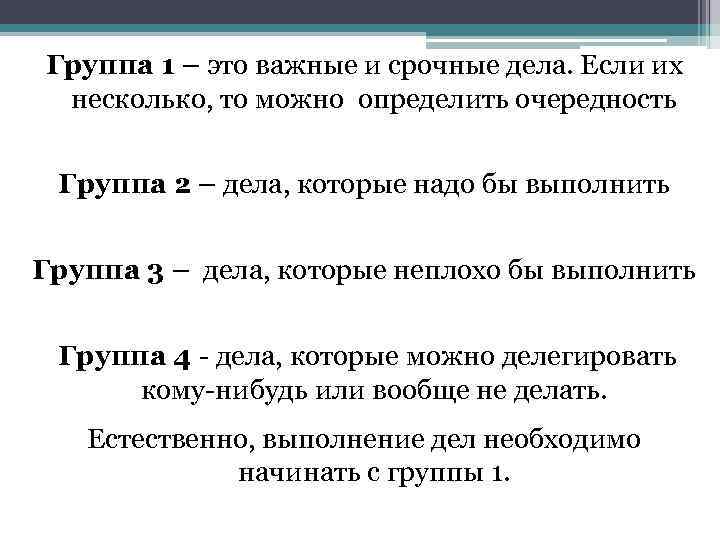 Группа 1 – это важные и срочные дела. Если их несколько, то можно определить очередность

Группа 2 – дела, которые надо бы выполнить

Группа 3 – дела, которые неплохо бы выполнить

Группа 4 - дела, которые можно делегировать кому-нибудь или вообще не делать.

Естественно, выполнение дел необходимо начинать с группы 1.